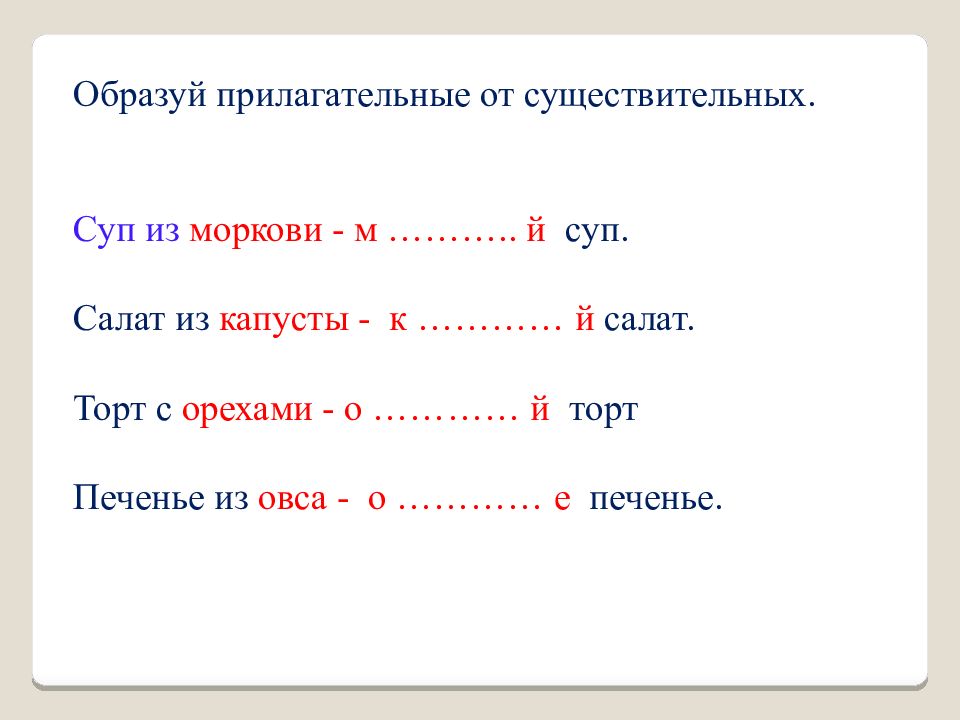 Образуй прилагательные от существительных.

Суп из моркови - м ……….. й суп.

Салат из капусты - к ………… й салат.

Торт с орехами - о ………… й торт

Печенье из овса - о ………… е печенье.